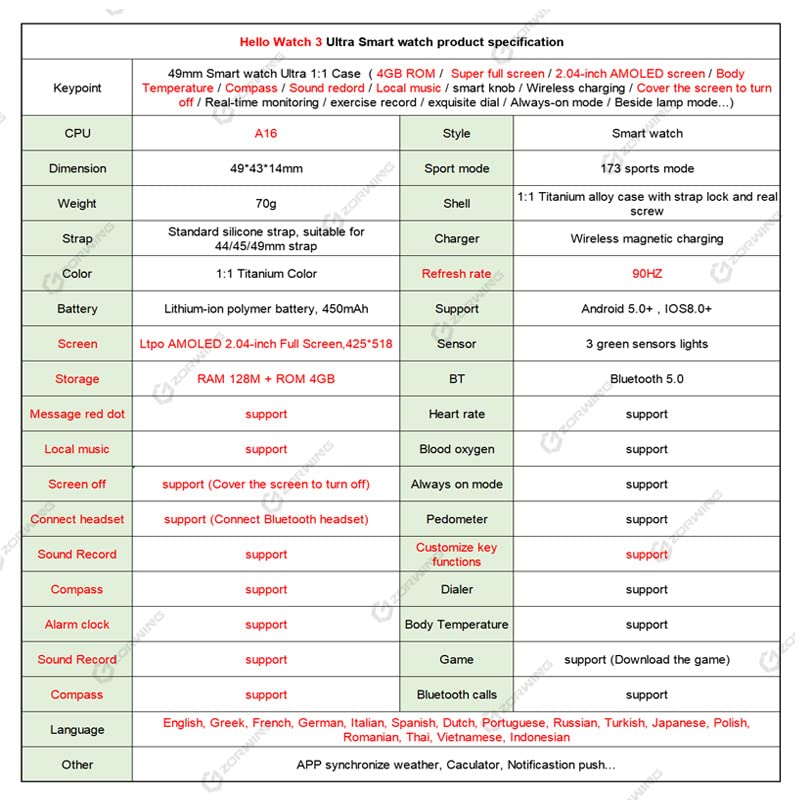 Hello Watch 3 Ultra Smart watch product specification

| Keypoint | 49mm Smart watch Ultra 1:1 Case ( 4GB ROM / Super full screen / 2.04-inch AMOLED screen / Body Temperature / Compass / Sound redord / Local music / smart knob / Wireless charging / Cover the screen to turn off / Real-time monitoring / exercise record / exquisite dial / Always-on mode / Beside lamp mode...) | | |
|---|---|---|---|
| CPU | A16 | Style | Smart watch |
| Dimension | 49*43*14mm | Sport mode | 173 sports mode |
| Weight | 70g | Shell | 1:1 Titanium alloy case with strap lock and real screw |
| Strap | Standard silicone strap, suitable for 44/45/49mm strap | Charger | Wireless magnetic charging |
| Color | 1:1 Titanium Color | Refresh rate | 90HZ |
| Battery | Lithium-ion polymer battery, 450mAh | Support | Android 5.0+ , IOS8.0+ |
| Screen | Ltpo AMOLED 2.04-inch Full Screen,425*518 | Sensor | 3 green sensors lights |
| Storage | RAM 128M + ROM 4GB | BT | Bluetooth 5.0 |
| Message red dot | support | Heart rate | support |
| Local music | support | Blood oxygen | support |
| Screen off | support (Cover the screen to turn off) | Always on mode | support |
| Connect headset | support (Connect Bluetooth headset) | Pedometer | support |
| Sound Record | support | Customize key functions | support |
| Compass | support | Dialer | support |
| Alarm clock | support | Body Temperature | support |
| Sound Record | support | Game | support (Download the game) |
| Compass | support | Bluetooth calls | support |
| Language | English, Greek, French, German, Italian, Spanish, Dutch, Portuguese, Russian, Turkish, Japanese, Polish, Romanian, Thai, Vietnamese, Indonesian | | |
| Other | APP synchronize weather, Caculator, Notificastion push... | | |

ZORWING